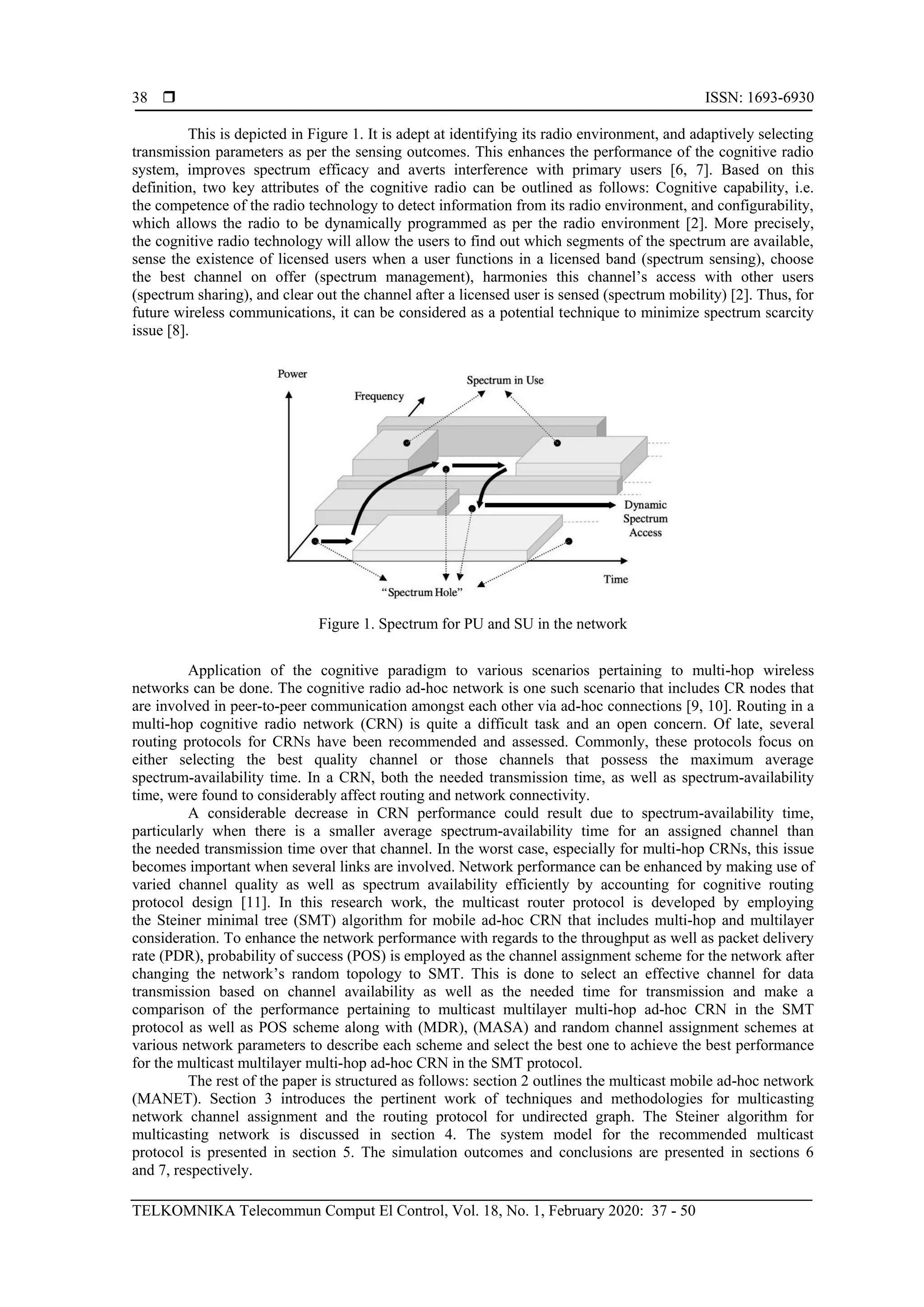 38 ❒ ISSN: 1693-6930

This is depicted in Figure 1. It is adept at identifying its radio environment, and adaptively selecting transmission parameters as per the sensing outcomes. This enhances the performance of the cognitive radio system, improves spectrum efficacy and averts interference with primary users [6, 7]. Based on this definition, two key attributes of the cognitive radio can be outlined as follows: Cognitive capability, i.e. the competence of the radio technology to detect information from its radio environment, and configurability, which allows the radio to be dynamically programmed as per the radio environment [2]. More precisely, the cognitive radio technology will allow the users to find out which segments of the spectrum are available, sense the existence of licensed users when a user functions in a licensed band (spectrum sensing), choose the best channel on offer (spectrum management), harmonies this channel's access with other users (spectrum sharing), and clear out the channel after a licensed user is sensed (spectrum mobility) [2]. Thus, for future wireless communications, it can be considered as a potential technique to minimize spectrum scarcity issue [8].

Power
Frequency
Spectrum in Use
Dynamic Spectrum Access
Time
"Spectrum Hole"

Figure 1. Spectrum for PU and SU in the network

Application of the cognitive paradigm to various scenarios pertaining to multi-hop wireless networks can be done. The cognitive radio ad-hoc network is one such scenario that includes CR nodes that are involved in peer-to-peer communication amongst each other via ad-hoc connections [9, 10]. Routing in a multi-hop cognitive radio network (CRN) is quite a difficult task and an open concern. Of late, several routing protocols for CRNs have been recommended and assessed. Commonly, these protocols focus on either selecting the best quality channel or those channels that possess the maximum average spectrum-availability time. In a CRN, both the needed transmission time, as well as spectrum-availability time, were found to considerably affect routing and network connectivity.

A considerable decrease in CRN performance could result due to spectrum-availability time, particularly when there is a smaller average spectrum-availability time for an assigned channel than the needed transmission time over that channel. In the worst case, especially for multi-hop CRNs, this issue becomes important when several links are involved. Network performance can be enhanced by making use of varied channel quality as well as spectrum availability efficiently by accounting for cognitive routing protocol design [11]. In this research work, the multicast router protocol is developed by employing the Steiner minimal tree (SMT) algorithm for mobile ad-hoc CRN that includes multi-hop and multilayer consideration. To enhance the network performance with regards to the throughput as well as packet delivery rate (PDR), probability of success (POS) is employed as the channel assignment scheme for the network after changing the network's random topology to SMT. This is done to select an effective channel for data transmission based on channel availability as well as the needed time for transmission and make a comparison of the performance pertaining to multicast multilayer multi-hop ad-hoc CRN in the SMT protocol as well as POS scheme along with (MDR), (MASA) and random channel assignment schemes at various network parameters to describe each scheme and select the best one to achieve the best performance for the multicast multilayer multi-hop ad-hoc CRN in the SMT protocol.

The rest of the paper is structured as follows: section 2 outlines the multicast mobile ad-hoc network (MANET). Section 3 introduces the pertinent work of techniques and methodologies for multicasting network channel assignment and the routing protocol for undirected graph. The Steiner algorithm for multicasting network is discussed in section 4. The system model for the recommended multicast protocol is presented in section 5. The simulation outcomes and conclusions are presented in sections 6 and 7, respectively.

TELKOMNIKA Telecommun Comput El Control, Vol. 18, No. 1, February 2020: 37 - 50